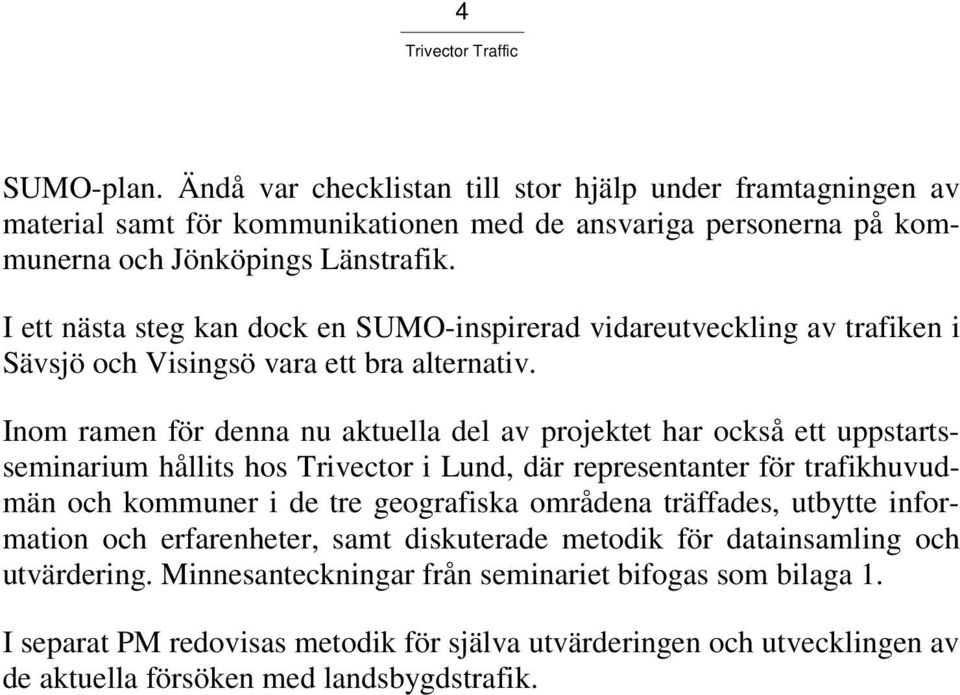 4

Trivector Traffic

SUMO-plan. Ändå var checklistan till stor hjälp under framtagningen av material samt för kommunikationen med de ansvariga personerna på kommunerna och Jönköpings Länstrafik.

I ett nästa steg kan dock en SUMO-inspirerad vidareutveckling av trafiken i Sävsjö och Visingsö vara ett bra alternativ.

Inom ramen för denna nu aktuella del av projektet har också ett uppstartsseminarium hållits hos Trivector i Lund, där representanter för trafikhuvudmän och kommuner i de tre geografiska områdena träffades, utbytte information och erfarenheter, samt diskuterade metodik för datainsamling och utvärdering. Minnesanteckningar från seminariet bifogas som bilaga 1.

I separat PM redovisas metodik för själva utvärderingen och utvecklingen av de aktuella försöken med landsbygdstrafik.